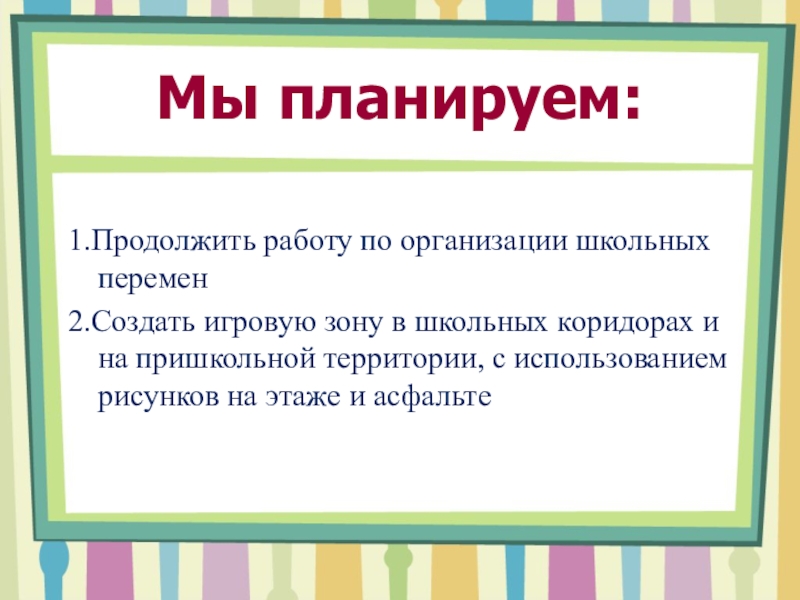 Мы планируем:

1.Продолжить работу по организации школьных перемен

2.Создать игровую зону в школьных коридорах и на пришкольной территории, с использованием рисунков на этаже и асфальте